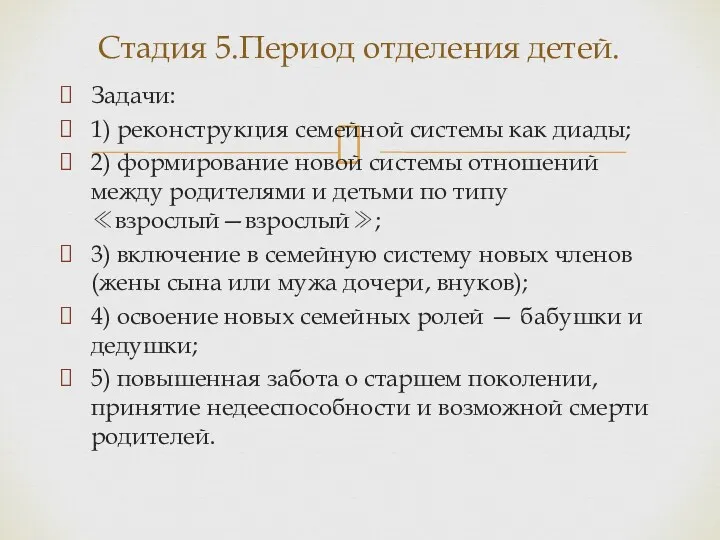 Стадия 5.Период отделения детей.

Задачи:

1) реконструкция семейной системы как диады;

2) формирование новой системы отношений между родителями и детьми по типу ≪взрослый—взрослый≫;

3) включение в семейную систему новых членов (жены сына или мужа дочери, внуков);

4) освоение новых семейных ролей — бабушки и дедушки;

5) повышенная забота о старшем поколении, принятие недееспособности и возможной смерти родителей.